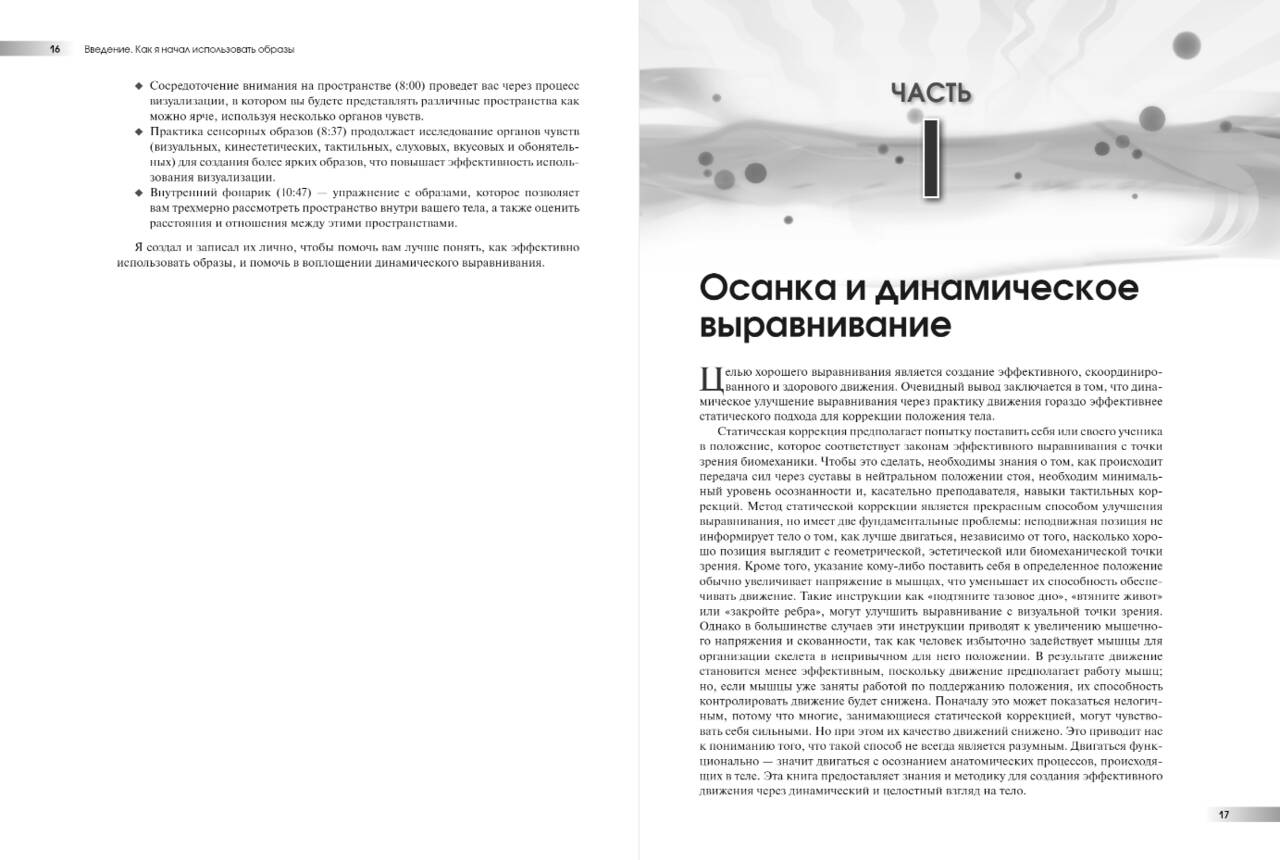 16 Введение. Как я начал использовать образы

◆ Сосредоточение внимания на пространстве (8:00) проведет вас через процесс визуализации, в котором вы будете представлять различные пространства как можно ярче, используя несколько органов чувств.
◆ Практика сенсорных образов (8:37) продолжает исследование органов чувств (визуальных, кинестетических, тактильных, слуховых, вкусовых и обонятельных) для создания более ярких образов, что повышает эффективность использования визуализации.
◆ Внутренний фонарик (10:47) — упражнение с образами, которое позволяет вам трехмерно рассмотреть пространство внутри вашего тела, а также оценить расстояния и отношения между этими пространствами.

Я создал и записал их лично, чтобы помочь вам лучше понять, как эффективно использовать образы, и помочь в воплощении динамического выравнивания.

ЧАСТЬ
I

Осанка и динамическое выравнивание

Целью хорошего выравнивания является создание эффективного, скоординированного и здорового движения. Очевидный вывод заключается в том, что динамическое улучшение выравнивания через практику движения гораздо эффективнее статического подхода для коррекции положения тела.

Статическая коррекция предполагает попытку поставить себя или своего ученика в положение, которое соответствует законам эффективного выравнивания с точки зрения биомеханики. Чтобы это сделать, необходимы знания о том, как происходит передача сил через суставы в нейтральном положении стоя, необходим минимальный уровень осознанности и, касательно преподавателя, навыки тактильных коррекций. Метод статической коррекции является прекрасным способом улучшения выравнивания, но имеет две фундаментальные проблемы: неподвижная позиция не информирует тело о том, как лучше двигаться, независимо от того, насколько хорошо позиция выглядит с геометрической, эстетической или биомеханической точки зрения. Кроме того, указание кому-либо поставить себя в определенное положение обычно увеличивает напряжение в мышцах, что уменьшает их способность обеспечивать движение. Такие инструкции как «подтяните тазовое дно», «втяните живот» или «закройте ребра», могут улучшить выравнивание с визуальной точки зрения. Однако в большинстве случаев эти инструкции приводят к увеличению мышечного напряжения и скованности, так как человек избыточно задействует мышцы для организации скелета в непривычном для него положении. В результате движение становится менее эффективным, поскольку движение предполагает работу мышц; но, если мышцы уже заняты работой по поддержанию положения, их способность контролировать движение будет снижена. Поначалу это может показаться нелогичным, потому что многие, занимающиеся статической коррекцией, могут чувствовать себя сильными. Но при этом их качество движений снижено. Это приводит нас к пониманию того, что такой способ не всегда является разумным. Двигаться функционально — значит двигаться с осознанием анатомических процессов, происходящих в теле. Эта книга предоставляет знания и методику для создания эффективного движения через динамический и целостный взгляд на тело.

17